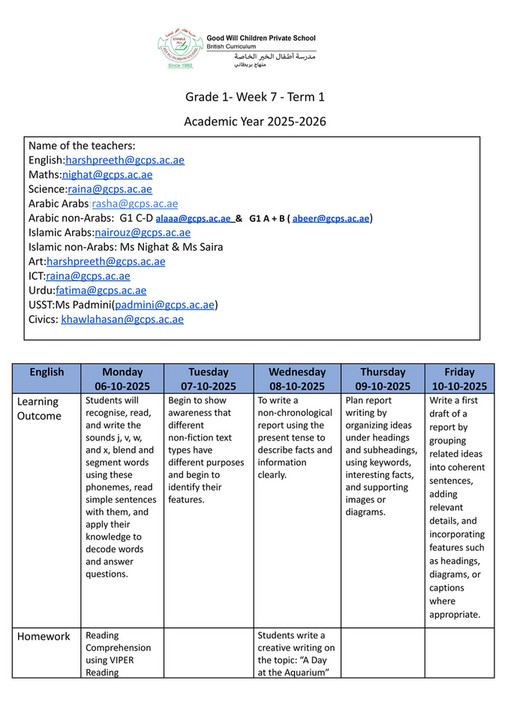 Good Will Children Private School
British Curriculum
مدرسة أطفال الخير الخاصة
منهاج بريطاني
Since 1992

Grade 1- Week 7 - Term 1

Academic Year 2025-2026

Name of the teachers:
English:harshpreeth@gcps.ac.ae
Maths:nighat@gcps.ac.ae
Science:raina@gcps.ac.ae
Arabic Arabs rasha@gcps.ac.ae
Arabic non-Arabs: G1 C-D alaaa@gcps.ac.ae & G1 A + B ( abeer@gcps.ac.ae)
Islamic Arabs:nairouz@gcps.ac.ae
Islamic non-Arabs: Ms Nighat & Ms Saira
Art:harshpreeth@gcps.ac.ae
ICT:raina@gcps.ac.ae
Urdu:fatima@gcps.ac.ae
USST:Ms Padmini(padmini@gcps.ac.ae)
Civics: khawlahasan@gcps.ac.ae

| English | Monday 06-10-2025 | Tuesday 07-10-2025 | Wednesday 08-10-2025 | Thursday 09-10-2025 | Friday 10-10-2025 |
|---|---|---|---|---|---|
| Learning Outcome | Students will recognise, read, and write the sounds j, v, w, and x, blend and segment words using these phonemes, read simple sentences with them, and apply their knowledge to decode words and answer questions. | Begin to show awareness that different non-fiction text types have different purposes and begin to identify their features. | To write a non-chronological report using the present tense to describe facts and information clearly. | Plan report writing by organizing ideas under headings and subheadings, using keywords, interesting facts, and supporting images or diagrams. | Write a first draft of a report by grouping related ideas into coherent sentences, adding relevant details, and incorporating features such as headings, diagrams, or captions where appropriate. |
| Homework | Reading Comprehension using VIPER Reading | | Students write a creative writing on the topic: "A Day at the Aquarium" | | |